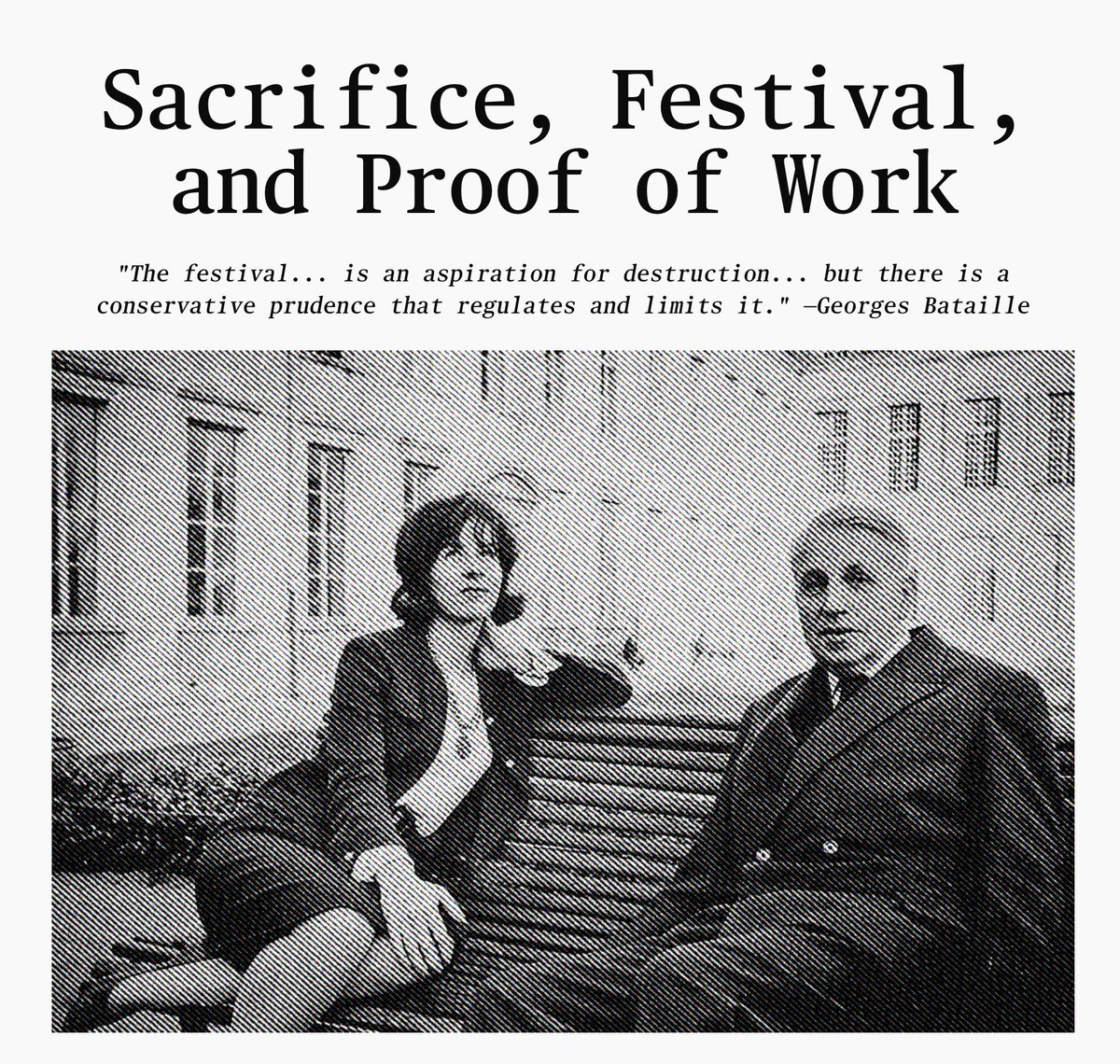 Sacrifice, Festival, and Proof of Work

"The festival... is an aspiration for destruction... but there is a conservative prudence that regulates and limits it." —Georges Bataille